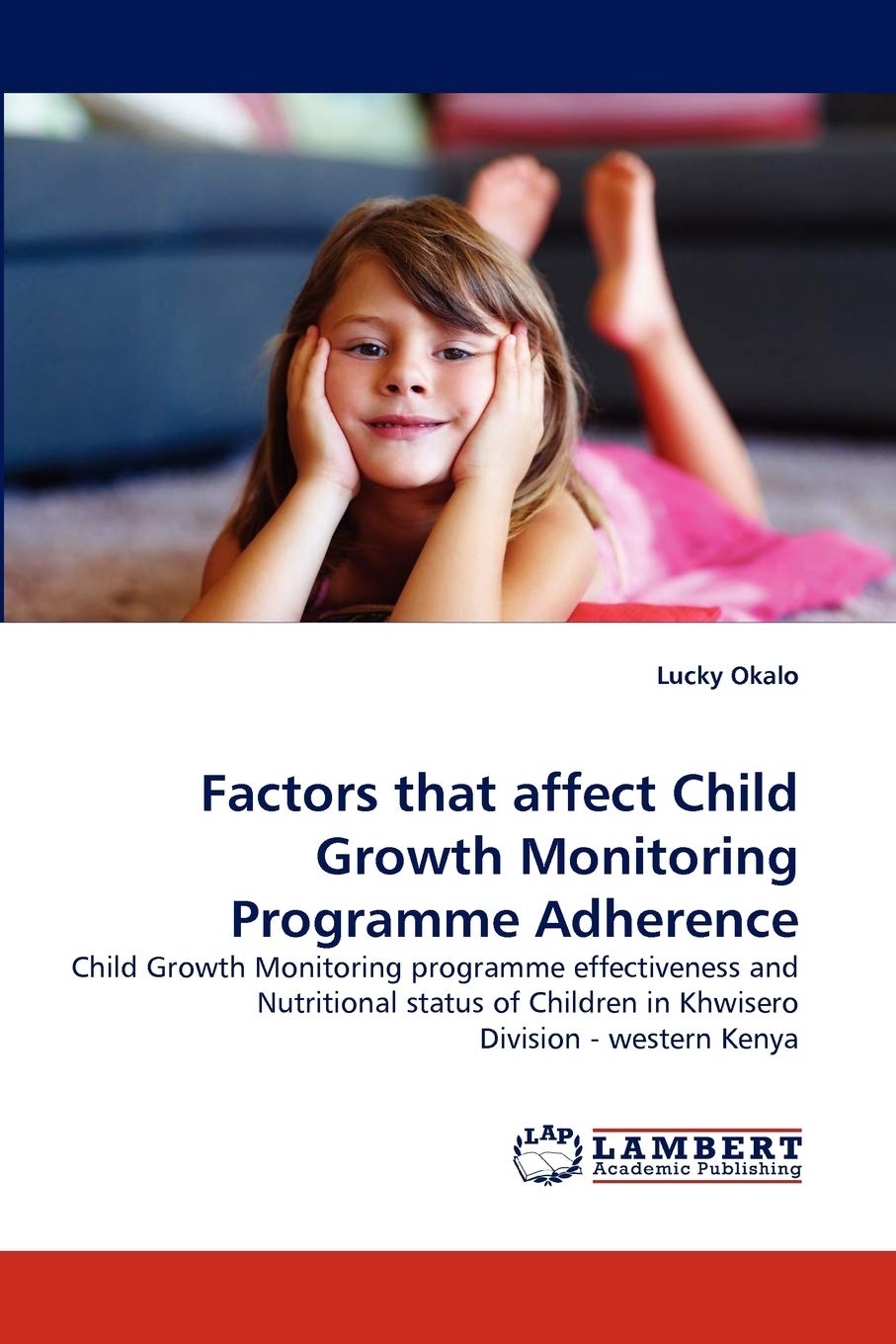 Lucky Okalo

Factors that affect Child Growth Monitoring Programme Adherence

Child Growth Monitoring programme effectiveness and Nutritional status of Children in Khwisero Division - western Kenya

LAP
LAMBERT
Academic Publishing